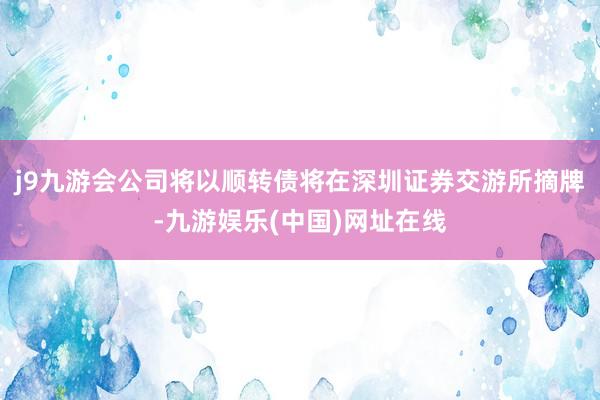 j9九游会公司将以顺转债将在深圳证券交游所摘牌-九游娱乐(中国)网址在线